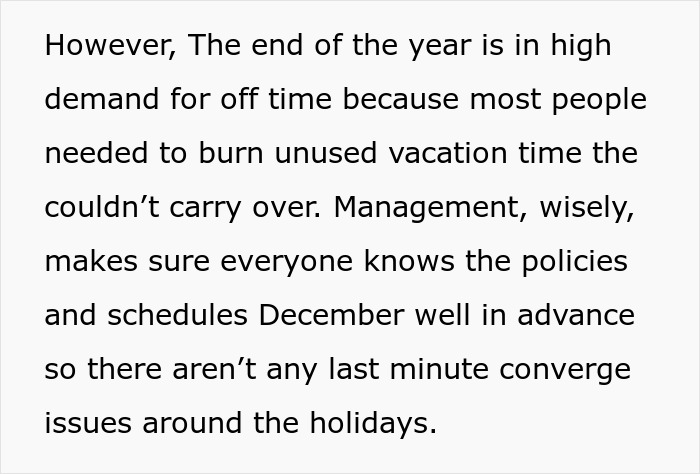 However, The end of the year is in high demand for off time because most people needed to burn unused vacation time the couldn’t carry over. Management, wisely, makes sure everyone knows the policies and schedules December well in advance so there aren’t any last minute converge issues around the holidays.